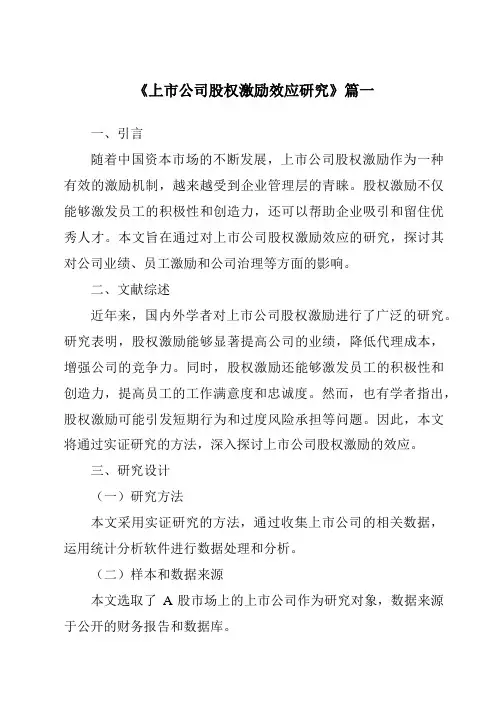 《上市公司股权激励效应研究》篇一

一、引言

随着中国资本市场的不断发展，上市公司股权激励作为一种有效的激励机制，越来越受到企业管理层的青睐。股权激励不仅能够激发员工的积极性和创造力，还可以帮助企业吸引和留住优秀人才。本文旨在通过对上市公司股权激励效应的研究，探讨其对公司业绩、员工激励和公司治理等方面的影响。

二、文献综述

近年来，国内外学者对上市公司股权激励进行了广泛的研究。研究表明，股权激励能够显著提高公司的业绩，降低代理成本，增强公司的竞争力。同时，股权激励还能够激发员工的积极性和创造力，提高员工的工作满意度和忠诚度。然而，也有学者指出，股权激励可能引发短期行为和过度风险承担等问题。因此，本文将通过实证研究的方法，深入探讨上市公司股权激励的效应。

三、研究设计

（一）研究方法

本文采用实证研究的方法，通过收集上市公司的相关数据，运用统计分析软件进行数据处理和分析。

（二）样本和数据来源

本文选取了 A 股市场上的上市公司作为研究对象，数据来源于公开的财务报告和数据库。